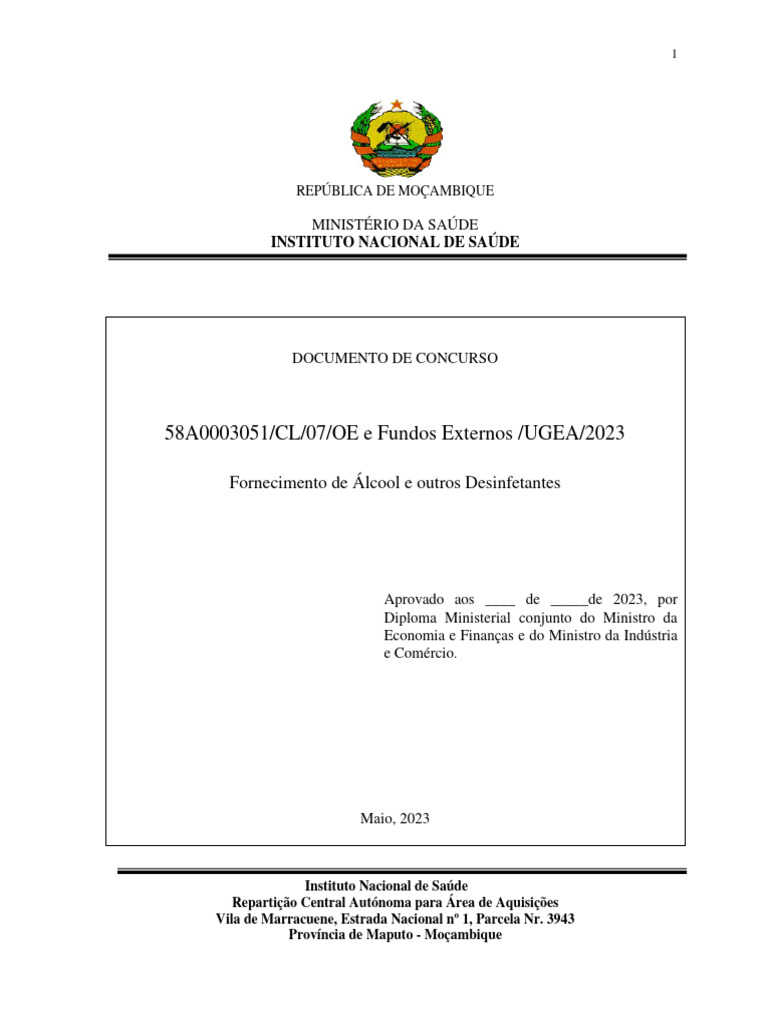 1

REPÚBLICA DE MOÇAMBIQUE

MINISTÉRIO DA SAÚDE
INSTITUTO NACIONAL DE SAÚDE

DOCUMENTO DE CONCURSO

58A0003051/CL/07/OE e Fundos Externos /UGEA/2023

Fornecimento de Álcool e outros Desinfetantes

Aprovado aos ____ de _____de 2023, por Diploma Ministerial conjunto do Ministro da Economia e Finanças e do Ministro da Indústria e Comércio.

Maio, 2023

Instituto Nacional de Saúde
Repartição Central Autónoma para Área de Aquisições
Vila de Marracuene, Estrada Nacional nº 1, Parcela Nr. 3943
Província de Maputo - Moçambique